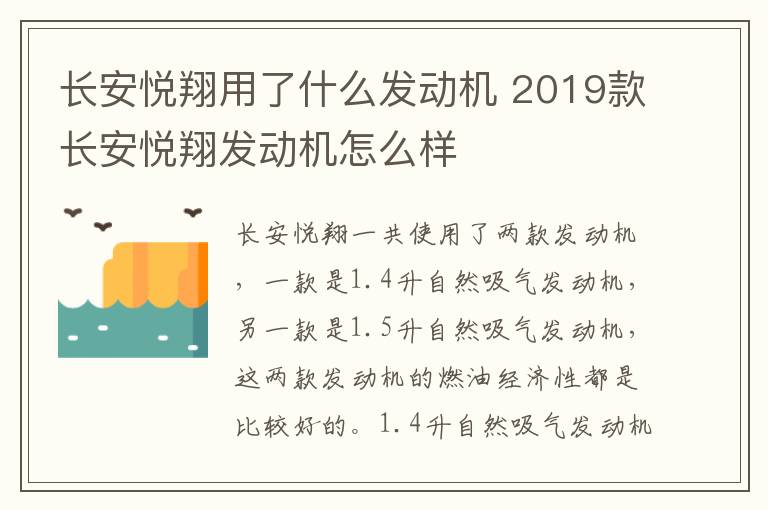 长安悦翔用了什么发动机 2019款长安悦翔发动机怎么样

长安悦翔一共使用了两款发动机，一款是1.4升自然吸气发动机，另一款是1.5升自然吸气发动机，这两款发动机的燃油经济性都是比较好的。1.4升自然吸气发动机